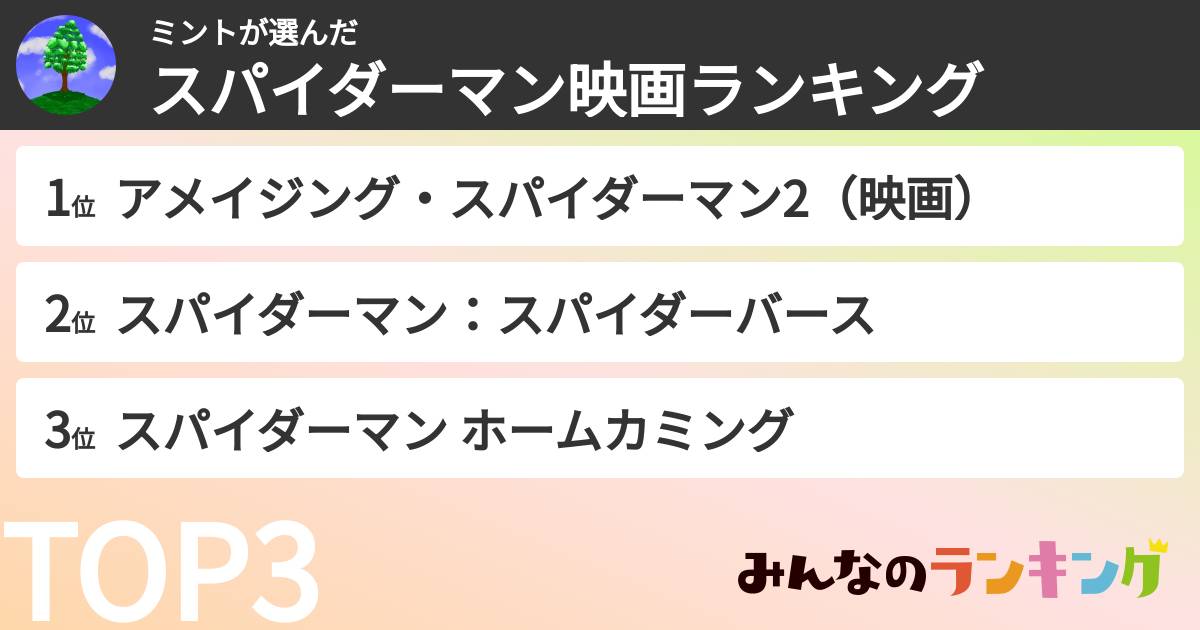 ミントが選んだ
スパイダーマン映画ランキング

1位 アメイジング・スパイダーマン2（映画）

2位 スパイダーマン：スパイダーバース

3位 スパイダーマン ホームカミング

TOP3

みんなのランキング